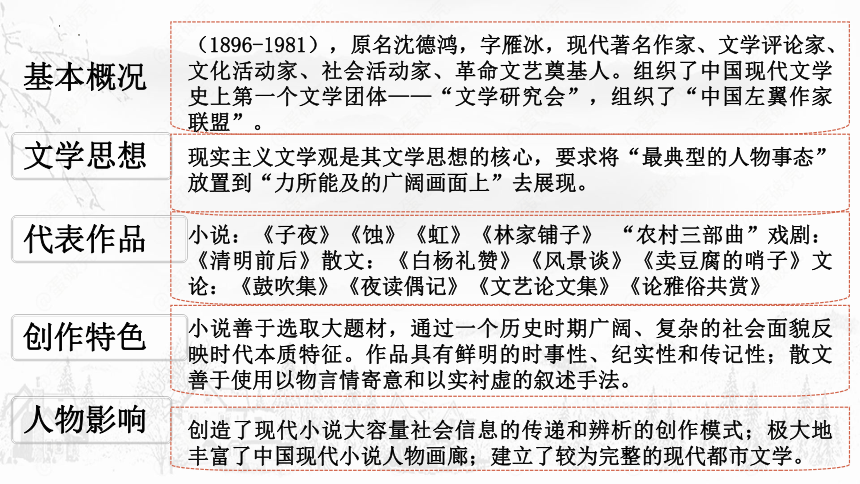 基本概况

（1896-1981），原名沈德鸿，字雁冰，现代著名作家、文学评论家、文化活动家、社会活动家、革命文艺奠基人。组织了中国现代文学史上第一个文学团体——“文学研究会”，组织了“中国左翼作家联盟”。

文学思想

现实主义文学观是其文学思想的核心，要求将“最典型的人物事态”放置到“力所能及的广阔画面上”去展现。

代表作品

小说：《子夜》《蚀》《虹》《林家铺子》 “农村三部曲”戏剧：《清明前后》散文：《白杨礼赞》《风景谈》《卖豆腐的哨子》文论：《鼓吹集》《夜读偶记》《文艺论文集》《论雅俗共赏》

创作特色

小说善于选取大题材，通过一个历史时期广阔、复杂的社会面貌反映时代本质特征。作品具有鲜明的时事性、纪实性和传记性；散文善于使用以物言情寄意和以实衬虚的叙述手法。

人物影响

创造了现代小说大容量社会信息的传递和辨析的创作模式；极大地丰富了中国现代小说人物画廊；建立了较为完整的现代都市文学。